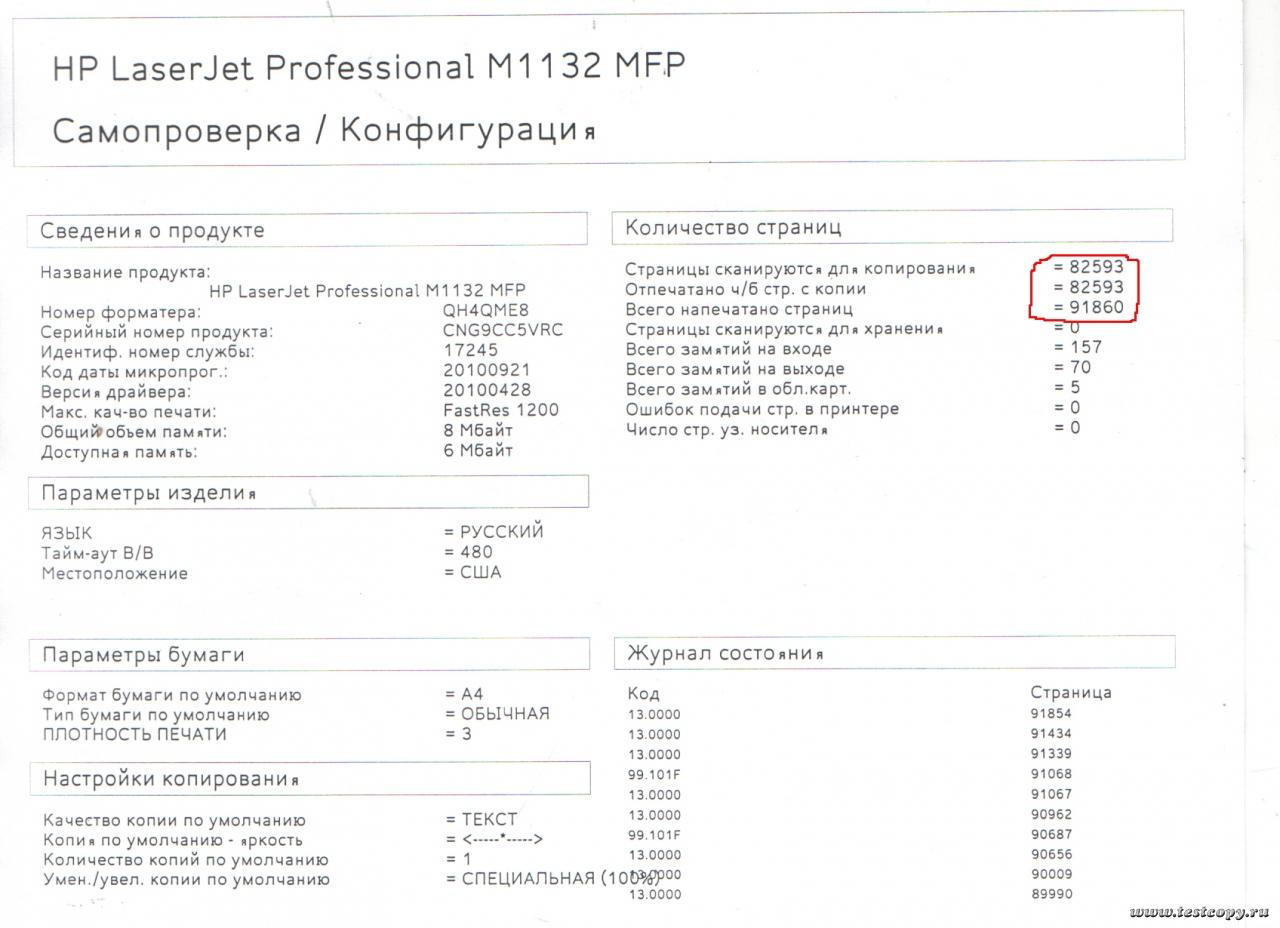 HP LaserJet Professional M1132 MFP

Самопроверка / Конфигурация

Сведения о продукте

Название продукта: HP LaserJet Professional M1132 MFP
Номер форматера: QH4QME8
Серийный номер продукта: CNG9CC5VRC
Идентиф. номер службы: 17245
Код даты микропрог.: 20100921
Версия драйвера: 20100428
Макс. кач-во печати: FastRes 1200
Общий объем памяти: 8 Мбайт
Доступная память: 6 Мбайт

Параметры изделия

ЯЗЫК = РУССКИЙ
Тайм-аут В/В = 480
Местоположение = США

Параметры бумаги

Формат бумаги по умолчанию = A4
Тип бумаги по умолчанию = ОБЫЧНАЯ
ПЛОТНОСТЬ ПЕЧАТИ = 3

Настройки копирования

Качество копии по умолчанию = ТЕКСТ
Копия по умолчанию - яркость = <-----*----->
Количество копий по умолчанию = 1
Умен./увел. копии по умолчанию = СПЕЦИАЛЬНАЯ (100%)

Количество страниц

Страницы сканируются для копирования = 82593
Отпечатано ч/б стр. с копии = 82593
Всего напечатано страниц = 91860
Страницы сканируются для хранения = 0
Всего замятий на входе = 157
Всего замятий на выходе = 70
Всего замятий в обл.карт. = 5
Ошибок подачи стр. в принтере = 0
Число стр. уз. носителя = 0

Журнал состояния

| Код | Страница |
|---|---|
| 13.0000 | 91854 |
| 13.0000 | 91434 |
| 13.0000 | 91339 |
| 99.101F | 91068 |
| 13.0000 | 91067 |
| 13.0000 | 90962 |
| 99.101F | 90687 |
| 13.0000 | 90656 |
| 13.0000 | 90009 |
| 13.0000 | 89990 |

www.testcopy.ru